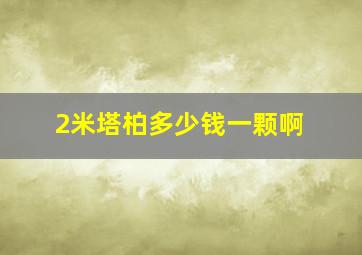 2米塔柏多少钱一颗啊